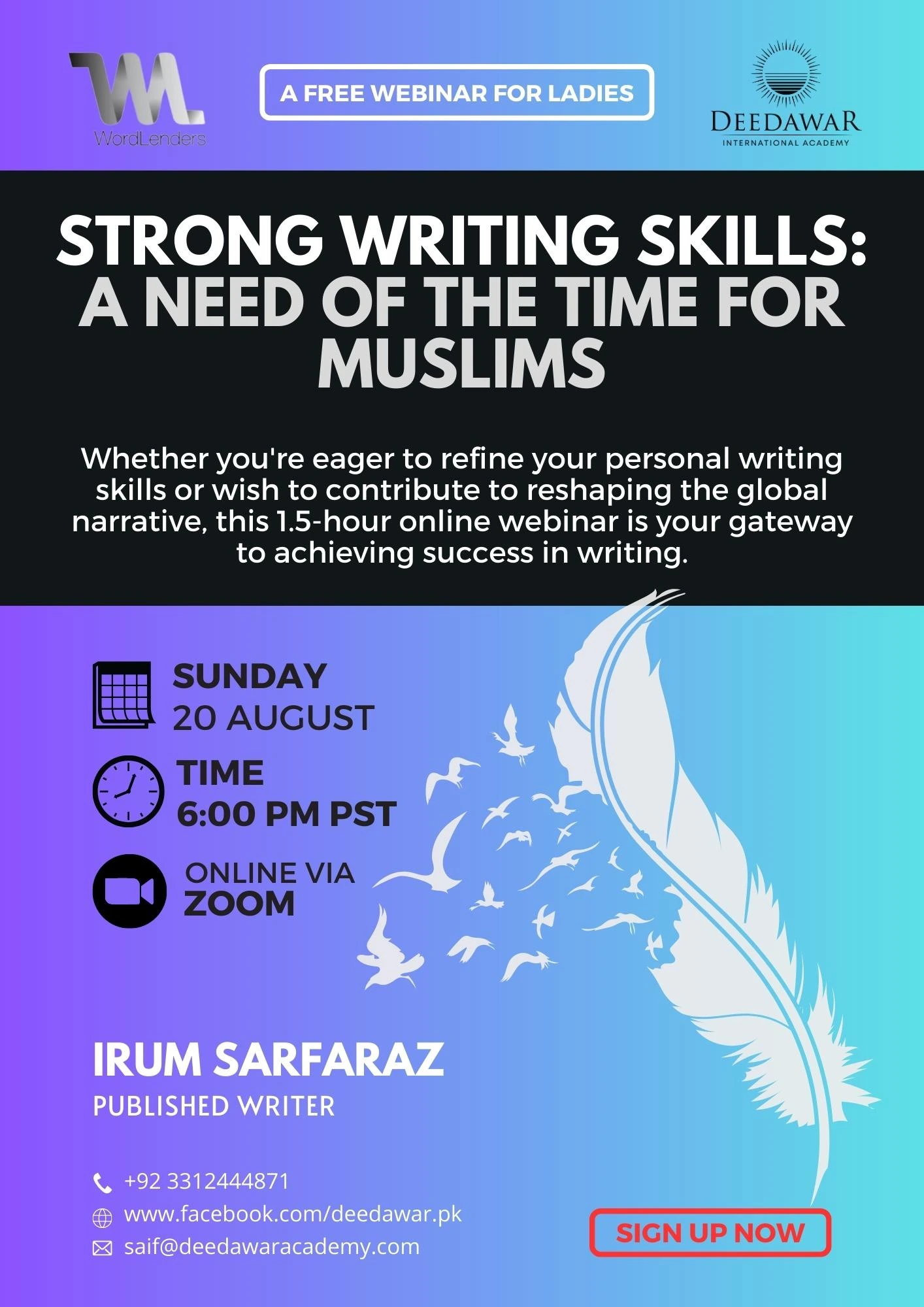 WordLenders

A FREE WEBINAR FOR LADIES

DEEDAWAR
INTERNATIONAL ACADEMY

STRONG WRITING SKILLS: A NEED OF THE TIME FOR MUSLIMS

Whether you're eager to refine your personal writing skills or wish to contribute to reshaping the global narrative, this 1.5-hour online webinar is your gateway to achieving success in writing.

SUNDAY
20 AUGUST

TIME
6:00 PM PST

ONLINE VIA
ZOOM

IRUM SARFARAZ
PUBLISHED WRITER

+92 3312444871
www.facebook.com/deedawar.pk
saif@deedawaracademy.com

SIGN UP NOW